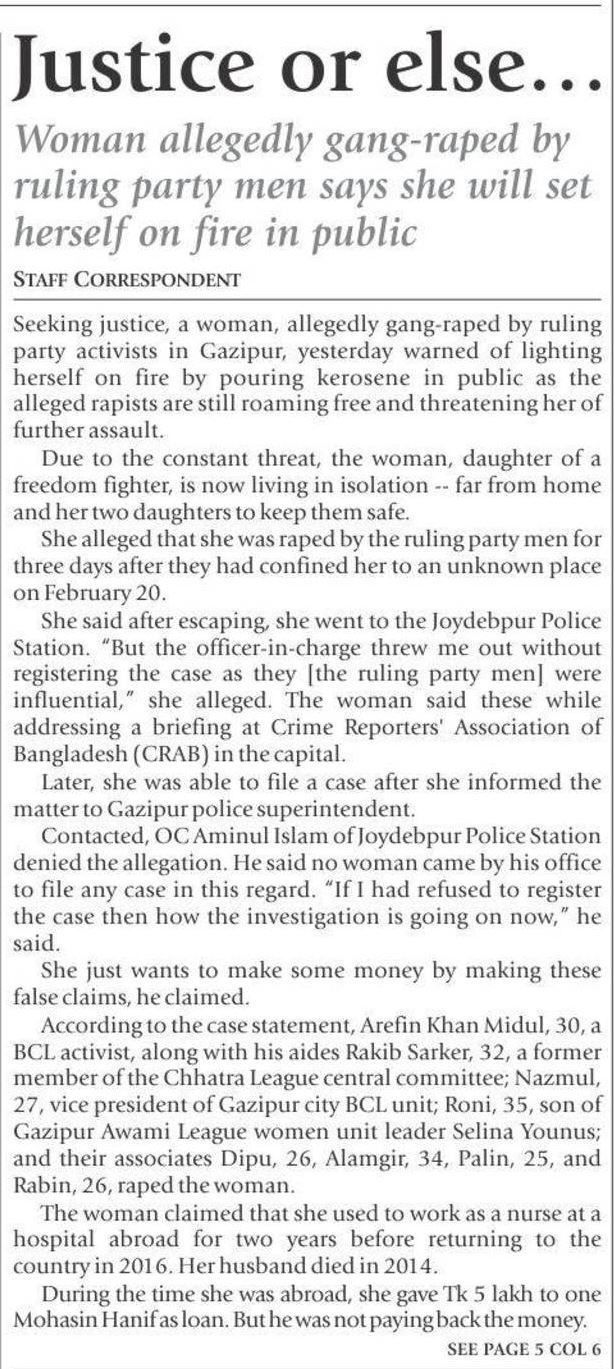 Justice or else...

Woman allegedly gang-raped by ruling party men says she will set herself on fire in public

STAFF CORRESPONDENT

Seeking justice, a woman, allegedly gang-raped by ruling party activists in Gazipur, yesterday warned of lighting herself on fire by pouring kerosene in public as the alleged rapists are still roaming free and threatening her of further assault.

Due to the constant threat, the woman, daughter of a freedom fighter, is now living in isolation -- far from home and her two daughters to keep them safe.

She alleged that she was raped by the ruling party men for three days after they had confined her to an unknown place on February 20.

She said after escaping, she went to the Joydebpur Police Station. "But the officer-in-charge threw me out without registering the case as they [the ruling party men] were influential," she alleged. The woman said these while addressing a briefing at Crime Reporters' Association of Bangladesh (CRAB) in the capital.

Later, she was able to file a case after she informed the matter to Gazipur police superintendent.

Contacted, OC Aminul Islam of Joydebpur Police Station denied the allegation. He said no woman came by his office to file any case in this regard. "If I had refused to register the case then how the investigation is going on now," he said.

She just wants to make some money by making these false claims, he claimed.

According to the case statement, Arefin Khan Midul, 30, a BCL activist, along with his aides Rakib Sarker, 32, a former member of the Chhatra League central committee; Nazmul, 27, vice president of Gazipur city BCL unit; Roni, 35, son of Gazipur Awami League women unit leader Selina Younus; and their associates Dipu, 26, Alamgir, 34, Palin, 25, and Rabin, 26, raped the woman.

The woman claimed that she used to work as a nurse at a hospital abroad for two years before returning to the country in 2016. Her husband died in 2014.

During the time she was abroad, she gave Tk 5 lakh to one Mohasin Hanif as loan. But he was not paying back the money.

SEE PAGE 5 COL 6